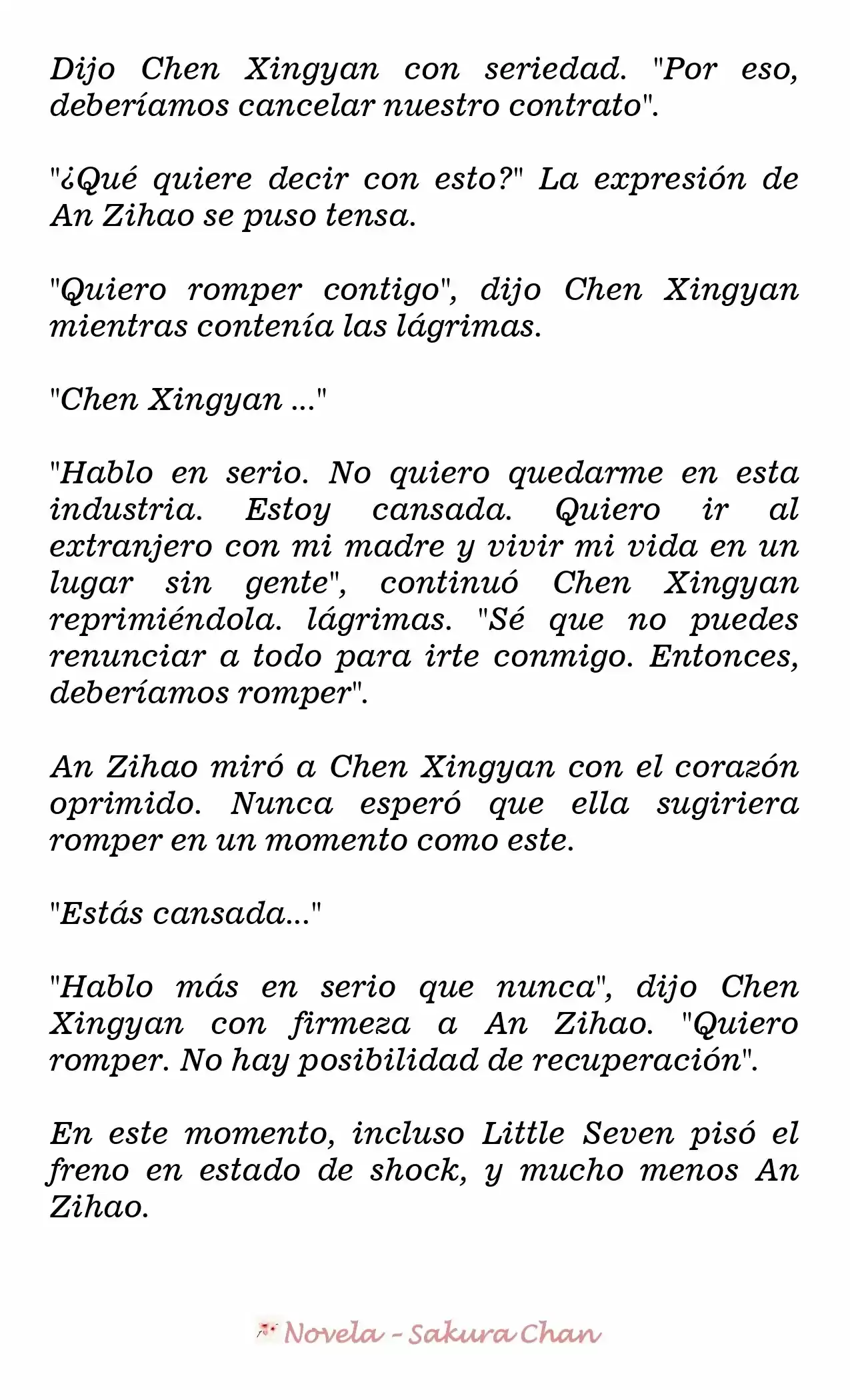 Dijo Chen Xingyan con seriedad. "Por eso, deberíamos cancelar nuestro contrato".

"¿Qué quiere decir con esto?" La expresión de An Zihao se puso tensa.

"Quiero romper contigo", dijo Chen Xingyan mientras contenía las lágrimas.

"Chen Xingyan ..."

"Hablo en serio. No quiero quedarme en esta industria. Estoy cansada. Quiero ir al extranjero con mi madre y vivir mi vida en un lugar sin gente", continuó Chen Xingyan reprimiéndola. lágrimas. "Sé que no puedes renunciar a todo para irte conmigo. Entonces, deberíamos romper".

An Zihao miró a Chen Xingyan con el corazón oprimido. Nunca esperó que ella sugiriera romper en un momento como este.

"Estás cansada..."

"Hablo más en serio que nunca", dijo Chen Xingyan con firmeza a An Zihao. "Quiero romper. No hay posibilidad de recuperación".

En este momento, incluso Little Seven pisó el freno en estado de shock, y mucho menos An Zihao.

Novela - Sakura Chan